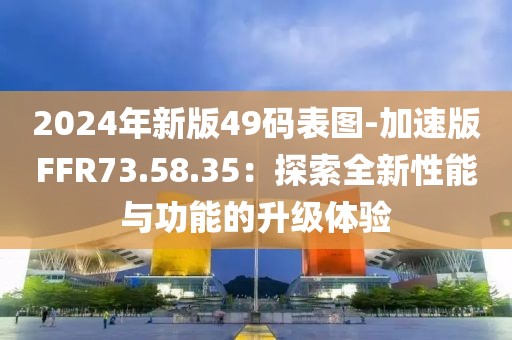 2024年新版49码表图-加速版FFR73.58.35：探索全新性能与功能的升级体验